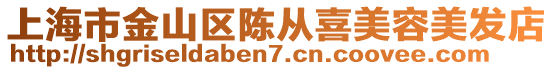 上海市金山区陈从喜美容美发店
http://shgriseldaben7.cn.coovee.com